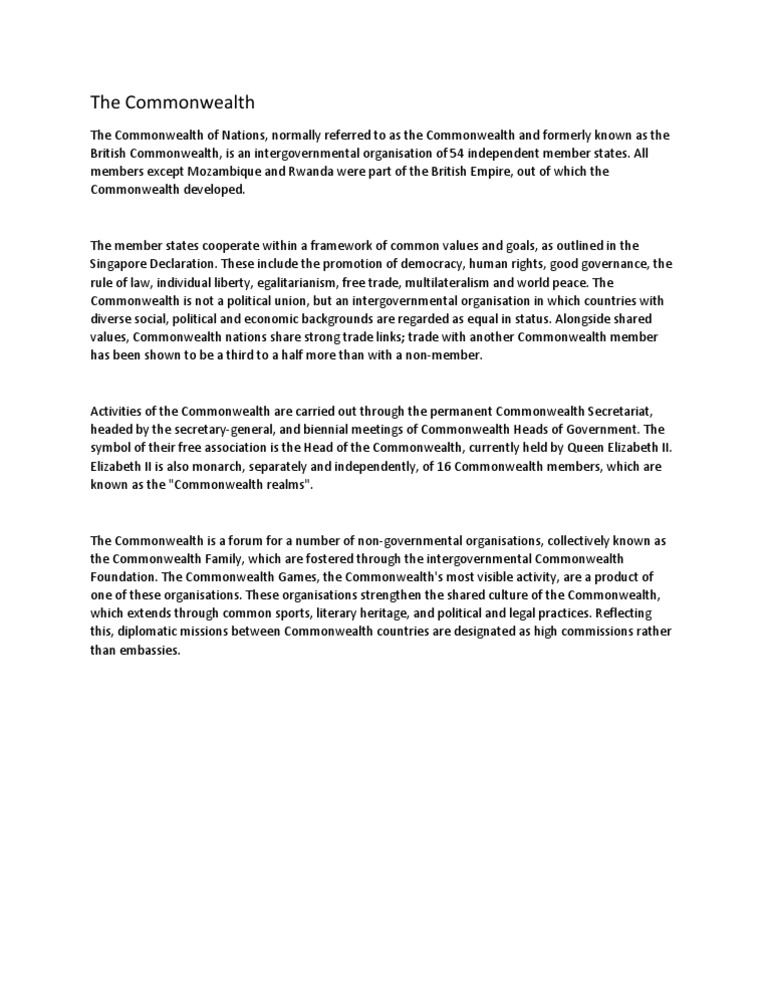 The Commonwealth

The Commonwealth of Nations, normally referred to as the Commonwealth and formerly known as the British Commonwealth, is an intergovernmental organisation of 54 independent member states. All members except Mozambique and Rwanda were part of the British Empire, out of which the Commonwealth developed.

The member states cooperate within a framework of common values and goals, as outlined in the Singapore Declaration. These include the promotion of democracy, human rights, good governance, the rule of law, individual liberty, egalitarianism, free trade, multilateralism and world peace. The Commonwealth is not a political union, but an intergovernmental organisation in which countries with diverse social, political and economic backgrounds are regarded as equal in status. Alongside shared values, Commonwealth nations share strong trade links; trade with another Commonwealth member has been shown to be a third to a half more than with a non-member.

Activities of the Commonwealth are carried out through the permanent Commonwealth Secretariat, headed by the secretary-general, and biennial meetings of Commonwealth Heads of Government. The symbol of their free association is the Head of the Commonwealth, currently held by Queen Elizabeth II. Elizabeth II is also monarch, separately and independently, of 16 Commonwealth members, which are known as the "Commonwealth realms".

The Commonwealth is a forum for a number of non-governmental organisations, collectively known as the Commonwealth Family, which are fostered through the intergovernmental Commonwealth Foundation. The Commonwealth Games, the Commonwealth's most visible activity, are a product of one of these organisations. These organisations strengthen the shared culture of the Commonwealth, which extends through common sports, literary heritage, and political and legal practices. Reflecting this, diplomatic missions between Commonwealth countries are designated as high commissions rather than embassies.